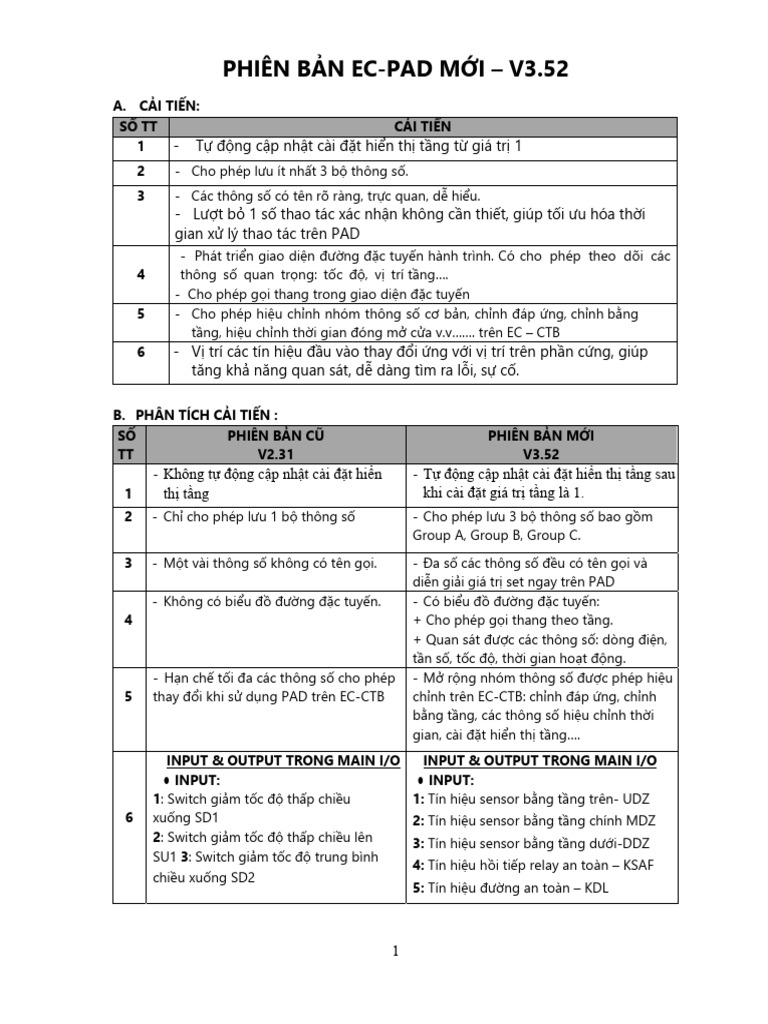 PHIÊN BẢN EC-PAD MỚI – V3.52

A. CẢI TIẾN:

| SỐ TT | CẢI TIẾN |
|---|---|
| 1 | - Tự động cập nhật cài đặt hiển thị tầng từ giá trị 1 |
| 2 | - Cho phép lưu ít nhất 3 bộ thông số. |
| 3 | - Các thông số có tên rõ ràng, trực quan, dễ hiểu. - Lượt bỏ 1 số thao tác xác nhận không cần thiết, giúp tối ưu hóa thời gian xử lý thao tác trên PAD |
| 4 | - Phát triển giao diện đường đặc tuyến hành trình. Có cho phép theo dõi các thông số quan trọng: tốc độ, vị trí tầng.... - Cho phép gọi thang trong giao diện đặc tuyến |
| 5 | - Cho phép hiệu chỉnh nhóm thông số cơ bản, chỉnh đáp ứng, chỉnh bằng tầng, hiệu chỉnh thời gian đóng mở cửa v.v....... trên EC – CTB |
| 6 | - Vị trí các tín hiệu đầu vào thay đổi ứng với vị trí trên phần cứng, giúp tăng khả năng quan sát, dễ dàng tìm ra lỗi, sự cố. |

B. PHÂN TÍCH CẢI TIẾN :

| SỐ TT | PHIÊN BẢN CŨ V2.31 | PHIÊN BẢN MỚI V3.52 |
|---|---|---|
| 1 | - Không tự động cập nhật cài đặt hiển thị tầng | - Tự động cập nhật cài đặt hiển thị tầng sau khi cài đặt giá trị tầng là 1. |
| 2 | - Chỉ cho phép lưu 1 bộ thông số | - Cho phép lưu 3 bộ thông số bao gồm Group A, Group B, Group C. |
| 3 | - Một vài thông số không có tên gọi. | - Đa số các thông số đều có tên gọi và diễn giải giá trị set ngay trên PAD |
| 4 | - Không có biểu đồ đường đặc tuyến. | - Có biểu đồ đường đặc tuyến: + Cho phép gọi thang theo tầng. + Quan sát được các thông số: dòng điện, tần số, tốc độ, thời gian hoạt động. |
| 5 | - Hạn chế tối đa các thông số cho phép thay đổi khi sử dụng PAD trên EC-CTB | - Mở rộng nhóm thông số được phép hiệu chỉnh trên EC-CTB: chỉnh đáp ứng, chỉnh bằng tầng, các thông số hiệu chỉnh thời gian, cài đặt hiển thị tầng.... |
| 6 | INPUT & OUTPUT TRONG MAIN I/O • INPUT: 1: Switch giảm tốc độ thấp chiều xuống SD1 2: Switch giảm tốc độ thấp chiều lên SU1 3: Switch giảm tốc độ trung bình chiều xuống SD2 | INPUT & OUTPUT TRONG MAIN I/O • INPUT: 1: Tín hiệu sensor bằng tầng trên- UDZ 2: Tín hiệu sensor bằng tầng chính MDZ 3: Tín hiệu sensor bằng tầng dưới-DDZ 4: Tín hiệu hồi tiếp relay an toàn – KSAF 5: Tín hiệu đường an toàn – KDL |

1